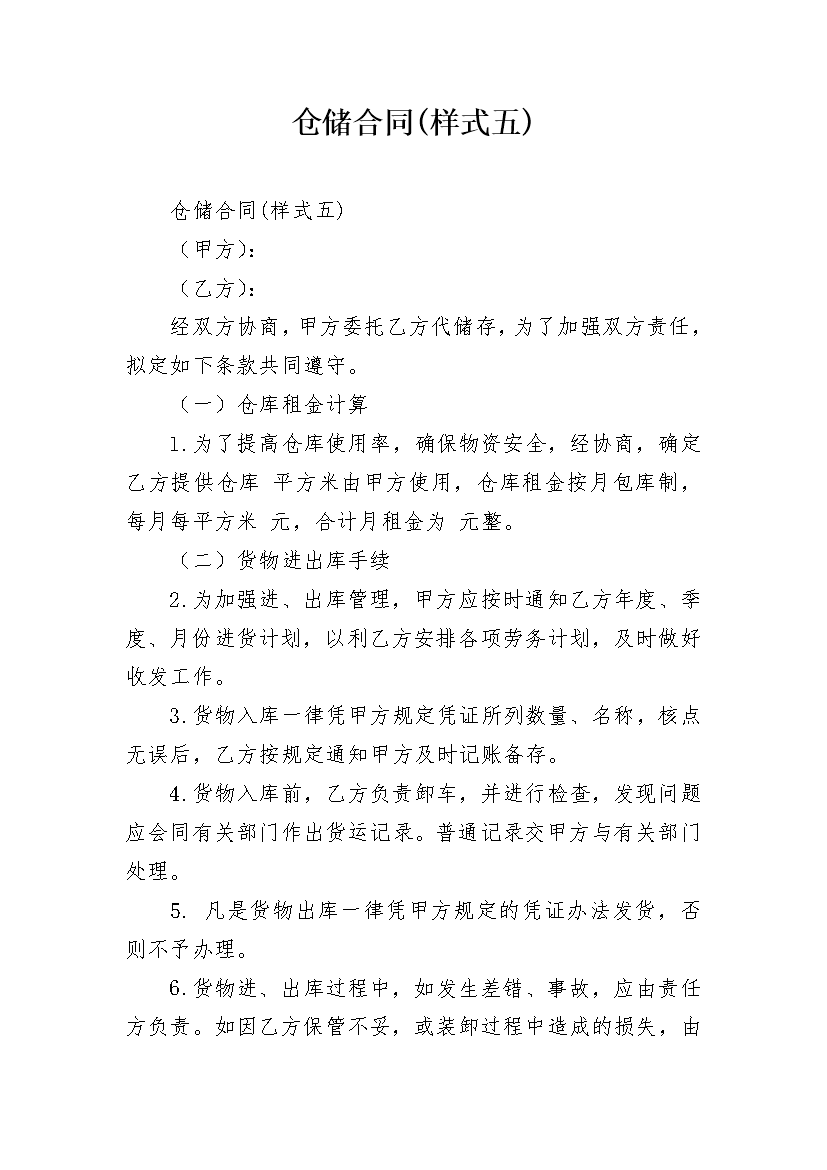 仓储合同(样式五)

仓储合同(样式五)

（甲方)：

（乙方)：

经双方协商，甲方委托乙方代储存，为了加强双方责任，拟定如下条款共同遵守。

（一）仓库租金计算

1.为了提高仓库使用率，确保物资安全，经协商，确定乙方提供仓库 平方米由甲方使用，仓库租金按月包库制，每月每平方米 元，合计月租金为 元整。

（二）货物进出库手续

2.为加强进、出库管理，甲方应按时通知乙方年度、季度、月份进货计划，以利乙方安排各项劳务计划，及时做好收发工作。

3.货物入库一律凭甲方规定凭证所列数量、名称，核点无误后，乙方按规定通知甲方及时记账备存。

4.货物入库前，乙方负责卸车，并进行检查，发现问题应会同有关部门作出货运记录。普通记录交甲方与有关部门处理。

5. 凡是货物出库一律凭甲方规定的凭证办法发货，否则不予办理。

6.货物进、出库过程中，如发生差错、事故，应由责任方负责。如因乙方保管不妥，或装卸过程中造成的损失，由